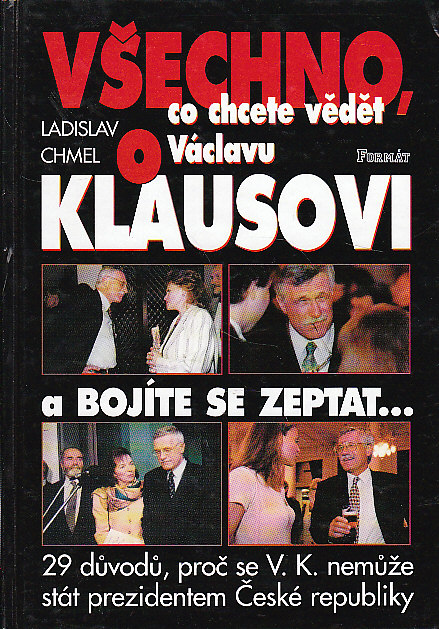 VŠECHNO,

co chcete vědět

LADISLAV
CHMEL

o Václavu

FORMÁT

KLAUSOVI

a BOJÍTE SE ZEPTAT...

29 důvodů, proč se V. K. nemůže stát prezidentem České republiky